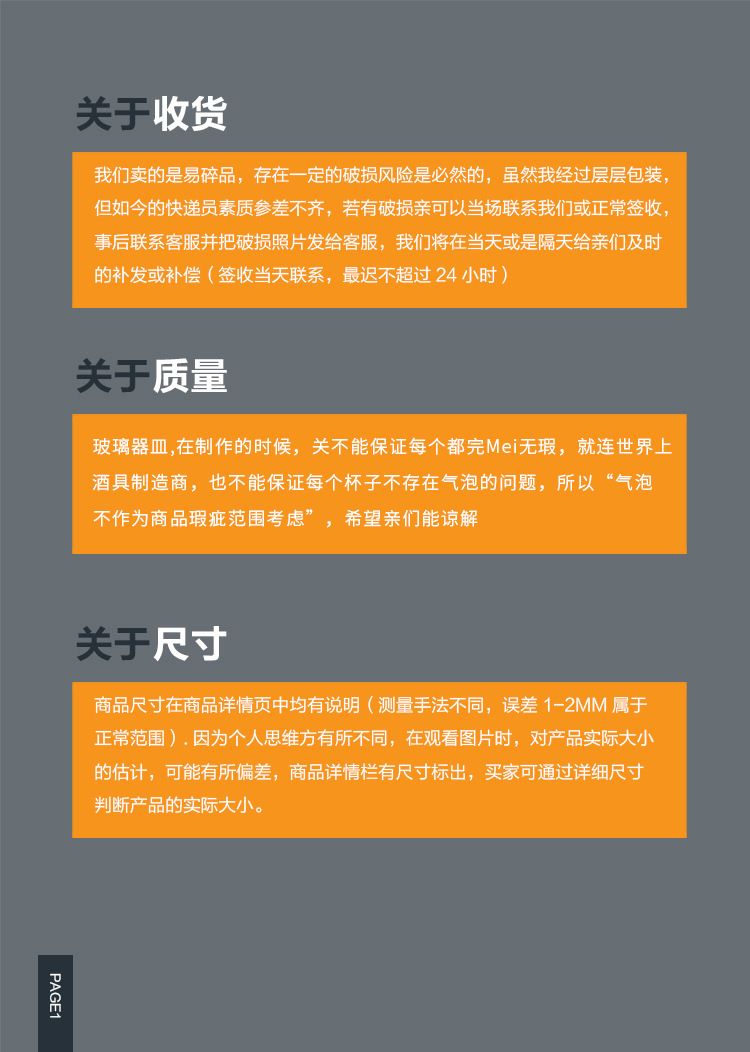 关于收货

我们卖的是易碎品，存在一定的破损风险是必然的，虽然我经过层层包装，但如今的快递员素质参差不齐，若有破损亲可以当场联系我们或正常签收，事后联系客服并把破损照片发给客服，我们将在当天或是隔天给亲们及时的补发或补偿（签收当天联系，最迟不超过 24 小时）

关于质量

玻璃器皿,在制作的时候，关不能保证每个都完Mei无瑕，就连世界上酒具制造商，也不能保证每个杯子不存在气泡的问题，所以“气泡不作为商品瑕疵范围考虑”，希望亲们能谅解

关于尺寸

商品尺寸在商品详情页中均有说明（测量手法不同，误差 1-2MM 属于正常范围）. 因为个人思维方有所不同，在观看图片时，对产品实际大小的估计，可能有所偏差，商品详情栏有尺寸标出，买家可通过详细尺寸判断产品的实际大小。

PAGE1